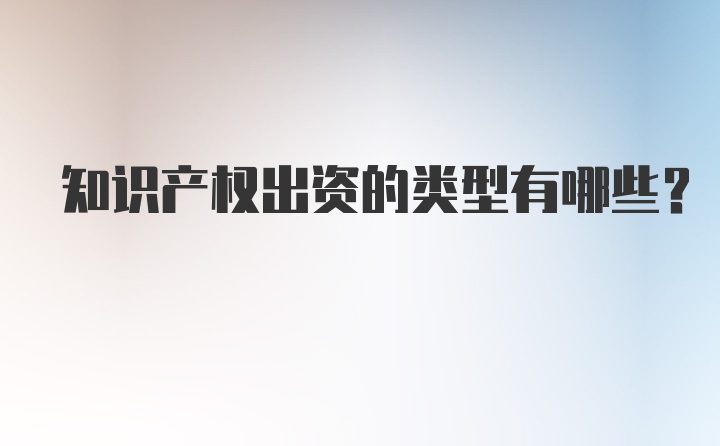 知识产权出资的类型有哪些？